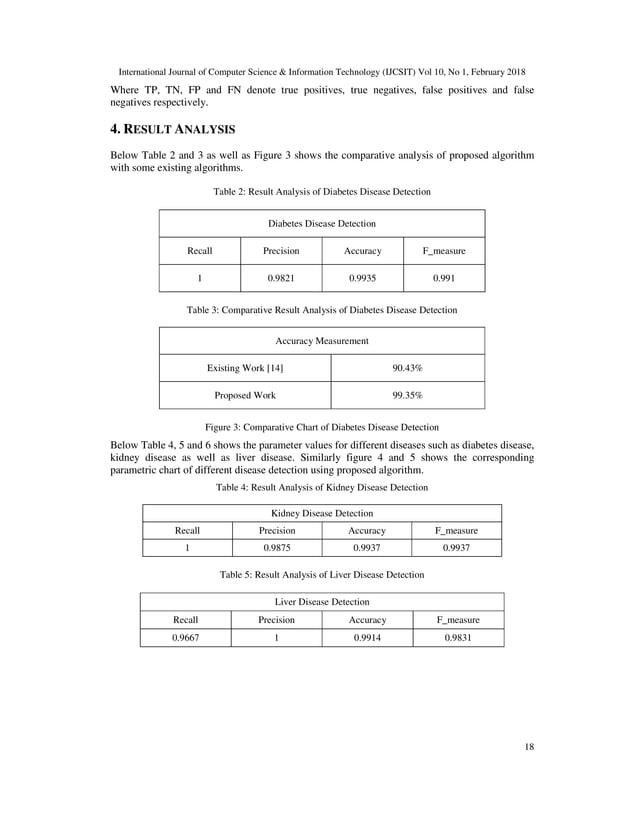 International Journal of Computer Science & Information Technology (IJCSIT) Vol 10, No 1, February 2018

Where TP, TN, FP and FN denote true positives, true negatives, false positives and false negatives respectively.

4. RESULT ANALYSIS

Below Table 2 and 3 as well as Figure 3 shows the comparative analysis of proposed algorithm with some existing algorithms.

Table 2: Result Analysis of Diabetes Disease Detection

| Diabetes Disease Detection | | | |
|---|---|---|---|
| Recall | Precision | Accuracy | F_measure |
| 1 | 0.9821 | 0.9935 | 0.991 |

Table 3: Comparative Result Analysis of Diabetes Disease Detection

| Accuracy Measurement | |
|---|---|
| Existing Work [14] | 90.43% |
| Proposed Work | 99.35% |

Figure 3: Comparative Chart of Diabetes Disease Detection

Below Table 4, 5 and 6 shows the parameter values for different diseases such as diabetes disease, kidney disease as well as liver disease. Similarly figure 4 and 5 shows the corresponding parametric chart of different disease detection using proposed algorithm.

Table 4: Result Analysis of Kidney Disease Detection

| Kidney Disease Detection | | | |
|---|---|---|---|
| Recall | Precision | Accuracy | F_measure |
| 1 | 0.9875 | 0.9937 | 0.9937 |

Table 5: Result Analysis of Liver Disease Detection

| Liver Disease Detection | | | |
|---|---|---|---|
| Recall | Precision | Accuracy | F_measure |
| 0.9667 | 1 | 0.9914 | 0.9831 |

18